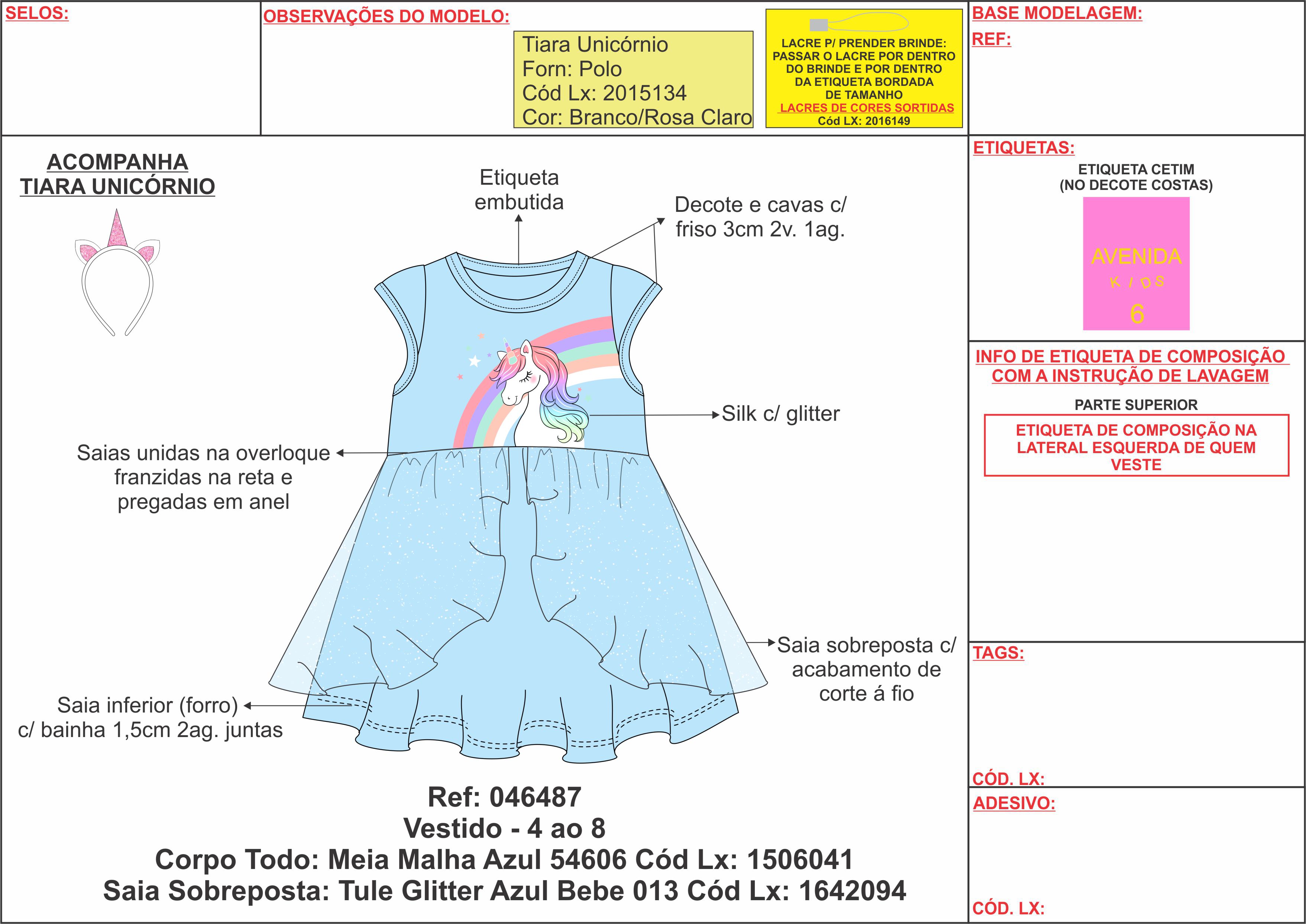 SELOS:

OBSERVAÇÕES DO MODELO:

Tiara Unicórnio
Forn: Polo
Cód Lx: 2015134
Cor: Branco/Rosa Claro

LACRE P/ PRENDER BRINDE: PASSAR O LACRE POR DENTRO DO BRINDE E POR DENTRO DA ETIQUETA BORDADA DE TAMANHO
LACRES DE CORES SORTIDAS
Cód LX: 2016149

BASE MODELAGEM:
REF:

ACOMPANHA TIARA UNICÓRNIO

Etiqueta embutida

Decote e cavas c/ friso 3cm 2v. 1ag.

Silk c/ glitter

Saias unidas na overloque franzidas na reta e pregadas em anel

Saia sobreposta c/ acabamento de corte á fio

Saia inferior (forro) c/ bainha 1,5cm 2ag. juntas

Ref: 046487
Vestido - 4 ao 8
Corpo Todo: Meia Malha Azul 54606 Cód Lx: 1506041
Saia Sobreposta: Tule Glitter Azul Bebe 013 Cód Lx: 1642094

ETIQUETAS:
ETIQUETA CETIM
(NO DECOTE COSTAS)
AVENIDA
KIDS
6

INFO DE ETIQUETA DE COMPOSIÇÃO COM A INSTRUÇÃO DE LAVAGEM
PARTE SUPERIOR
ETIQUETA DE COMPOSIÇÃO NA LATERAL ESQUERDA DE QUEM VESTE

TAGS:

CÓD. LX:

ADESIVO:

CÓD. LX: